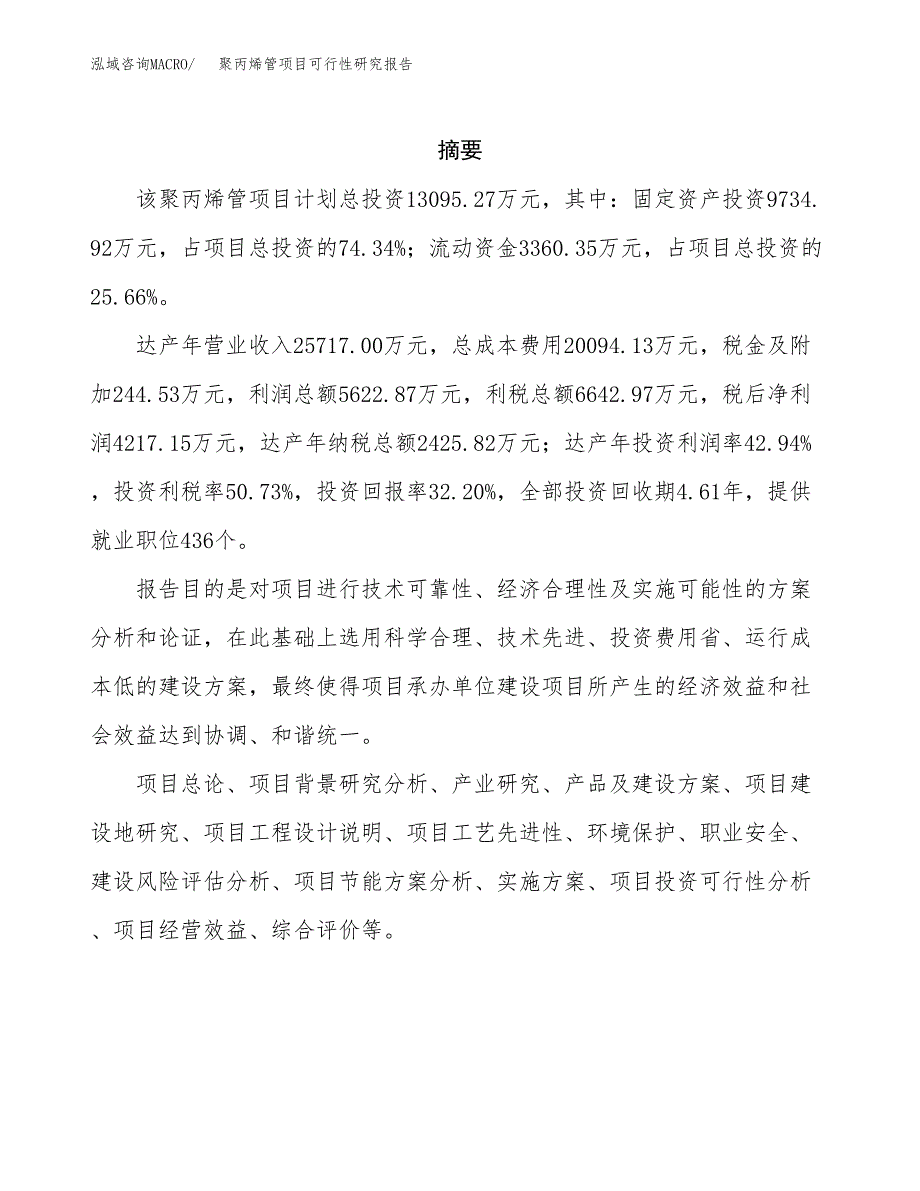 泓域咨询MACRO/　聚丙烯管项目可行性研究报告

摘要

该聚丙烯管项目计划总投资13095.27万元，其中：固定资产投资9734.92万元，占项目总投资的74.34%；流动资金3360.35万元，占项目总投资的25.66%。

达产年营业收入25717.00万元，总成本费用20094.13万元，税金及附加244.53万元，利润总额5622.87万元，利税总额6642.97万元，税后净利润4217.15万元，达产年纳税总额2425.82万元；达产年投资利润率42.94%，投资利税率50.73%，投资回报率32.20%，全部投资回收期4.61年，提供就业职位436个。

报告目的是对项目进行技术可靠性、经济合理性及实施可能性的方案分析和论证，在此基础上选用科学合理、技术先进、投资费用省、运行成本低的建设方案，最终使得项目承办单位建设项目所产生的经济效益和社会效益达到协调、和谐统一。

项目总论、项目背景研究分析、产业研究、产品及建设方案、项目建设地研究、项目工程设计说明、项目工艺先进性、环境保护、职业安全、建设风险评估分析、项目节能方案分析、实施方案、项目投资可行性分析、项目经营效益、综合评价等。